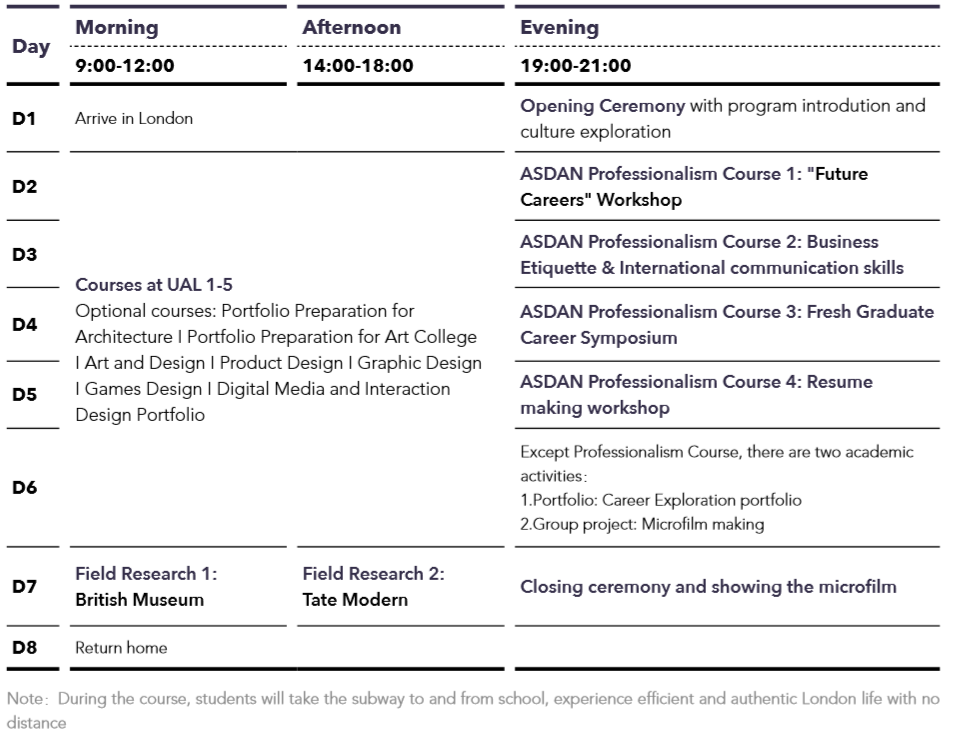 | Day | Morning 9:00-12:00 | Afternoon 14:00-18:00 | Evening 19:00-21:00 |
|---|---|---|---|
| D1 | Arrive in London | | Opening Ceremony with program introdution and culture exploration |
| D2 | Courses at UAL 1-5 Optional courses: Portfolio Preparation for Architecture I Portfolio Preparation for Art College I Art and Design I Product Design I Graphic Design I Games Design I Digital Media and Interaction Design Portfolio | | ASDAN Professionalism Course 1: "Future Careers" Workshop |
| D3 | | | ASDAN Professionalism Course 2: Business Etiquette & International communication skills |
| D4 | | | ASDAN Professionalism Course 3: Fresh Graduate Career Symposium |
| D5 | | | ASDAN Professionalism Course 4: Resume making workshop |
| D6 | | | Except Professionalism Course, there are two academic activities: 1.Portfolio: Career Exploration portfolio 2.Group project: Microfilm making |
| D7 | Field Research 1: British Museum | Field Research 2: Tate Modern | Closing ceremony and showing the microfilm |
| D8 | Return home | | |

Note: During the course, students will take the subway to and from school, experience efficient and authentic London life with no distance